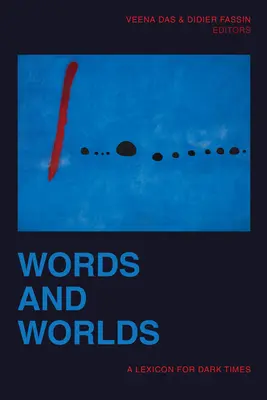 VEENA DAS & DIDIER FASSIN
EDITORS

WORDS
AND
WORLDS

A LEXICON FOR DARK TIMES